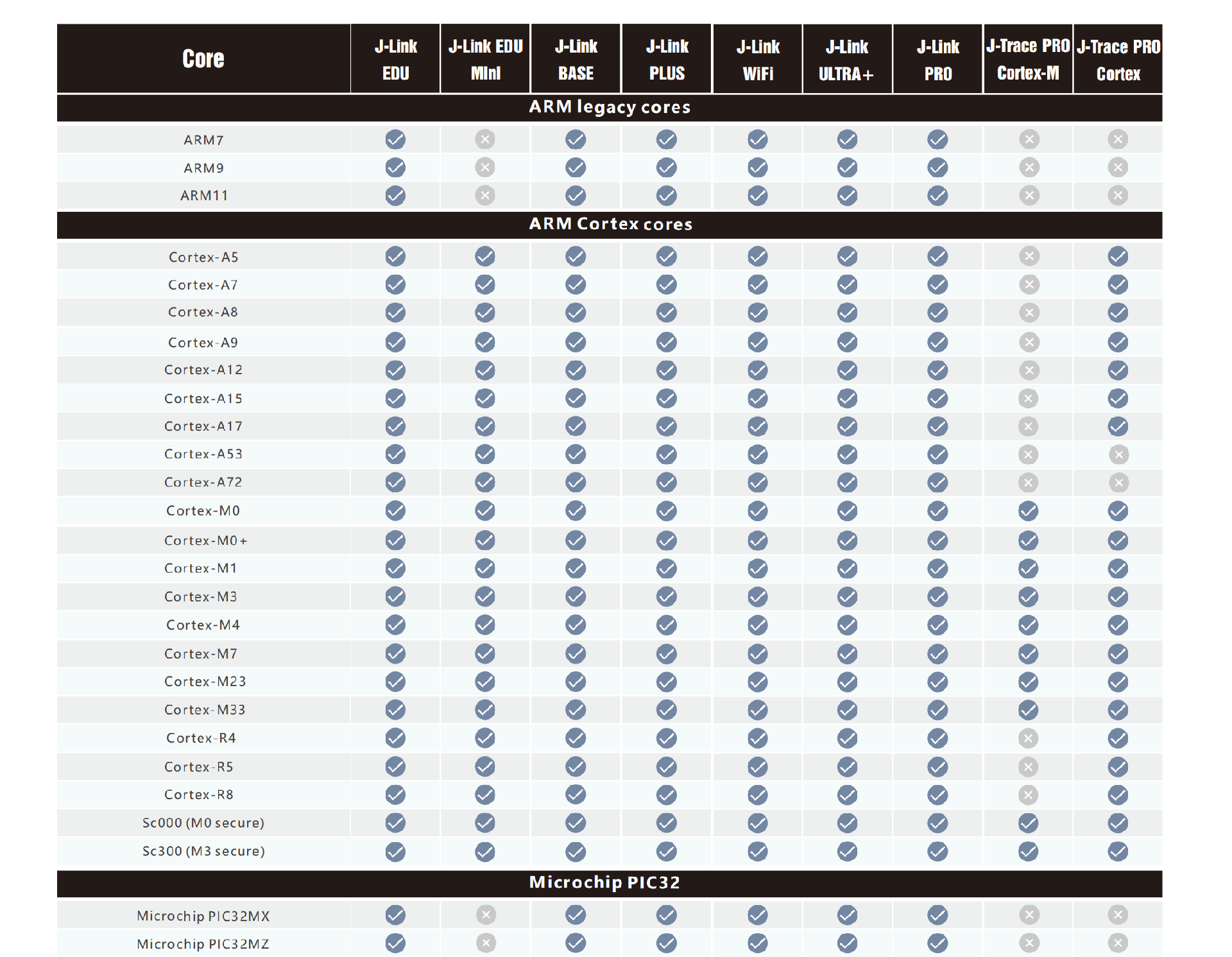 | Core | J-Link EDU | J-Link EDU Mini | J-Link BASE | J-Link PLUS | J-Link WiFi | J-Link ULTRA+ | J-Link PRO | J-Trace PRO Cortex-M | J-Trace PRO Cortex |
|---|---|---|---|---|---|---|---|---|---|
| ARM legacy cores | | | | | | | | | |
| ARM7 | ✓ | ✗ | ✓ | ✓ | ✓ | ✓ | ✓ | ✗ | ✗ |
| ARM9 | ✓ | ✗ | ✓ | ✓ | ✓ | ✓ | ✓ | ✗ | ✗ |
| ARM11 | ✓ | ✗ | ✓ | ✓ | ✓ | ✓ | ✓ | ✗ | ✗ |
| ARM Cortex cores | | | | | | | | | |
| Cortex-A5 | ✓ | ✓ | ✓ | ✓ | ✓ | ✓ | ✓ | ✗ | ✓ |
| Cortex-A7 | ✓ | ✓ | ✓ | ✓ | ✓ | ✓ | ✓ | ✗ | ✓ |
| Cortex-A8 | ✓ | ✓ | ✓ | ✓ | ✓ | ✓ | ✓ | ✗ | ✓ |
| Cortex-A9 | ✓ | ✓ | ✓ | ✓ | ✓ | ✓ | ✓ | ✗ | ✓ |
| Cortex-A12 | ✓ | ✓ | ✓ | ✓ | ✓ | ✓ | ✓ | ✗ | ✓ |
| Cortex-A15 | ✓ | ✓ | ✓ | ✓ | ✓ | ✓ | ✓ | ✗ | ✓ |
| Cortex-A17 | ✓ | ✓ | ✓ | ✓ | ✓ | ✓ | ✓ | ✗ | ✓ |
| Cortex-A53 | ✓ | ✓ | ✓ | ✓ | ✓ | ✓ | ✓ | ✗ | ✗ |
| Cortex-A72 | ✓ | ✓ | ✓ | ✓ | ✓ | ✓ | ✓ | ✗ | ✗ |
| Cortex-M0 | ✓ | ✓ | ✓ | ✓ | ✓ | ✓ | ✓ | ✓ | ✓ |
| Cortex-M0+ | ✓ | ✓ | ✓ | ✓ | ✓ | ✓ | ✓ | ✓ | ✓ |
| Cortex-M1 | ✓ | ✓ | ✓ | ✓ | ✓ | ✓ | ✓ | ✓ | ✓ |
| Cortex-M3 | ✓ | ✓ | ✓ | ✓ | ✓ | ✓ | ✓ | ✓ | ✓ |
| Cortex-M4 | ✓ | ✓ | ✓ | ✓ | ✓ | ✓ | ✓ | ✓ | ✓ |
| Cortex-M7 | ✓ | ✓ | ✓ | ✓ | ✓ | ✓ | ✓ | ✓ | ✓ |
| Cortex-M23 | ✓ | ✓ | ✓ | ✓ | ✓ | ✓ | ✓ | ✓ | ✓ |
| Cortex-M33 | ✓ | ✓ | ✓ | ✓ | ✓ | ✓ | ✓ | ✓ | ✓ |
| Cortex-R4 | ✓ | ✓ | ✓ | ✓ | ✓ | ✓ | ✓ | ✗ | ✓ |
| Cortex-R5 | ✓ | ✓ | ✓ | ✓ | ✓ | ✓ | ✓ | ✗ | ✓ |
| Cortex-R8 | ✓ | ✓ | ✓ | ✓ | ✓ | ✓ | ✓ | ✗ | ✓ |
| Sc000 (M0 secure) | ✓ | ✓ | ✓ | ✓ | ✓ | ✓ | ✓ | ✓ | ✓ |
| Sc300 (M3 secure) | ✓ | ✓ | ✓ | ✓ | ✓ | ✓ | ✓ | ✓ | ✓ |
| Microchip PIC32 | | | | | | | | | |
| Microchip PIC32MX | ✓ | ✗ | ✓ | ✓ | ✓ | ✓ | ✓ | ✗ | ✗ |
| Microchip PIC32MZ | ✓ | ✗ | ✓ | ✓ | ✓ | ✓ | ✓ | ✗ | ✗ |